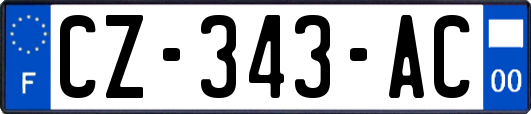 F

CZ-343-AC

00